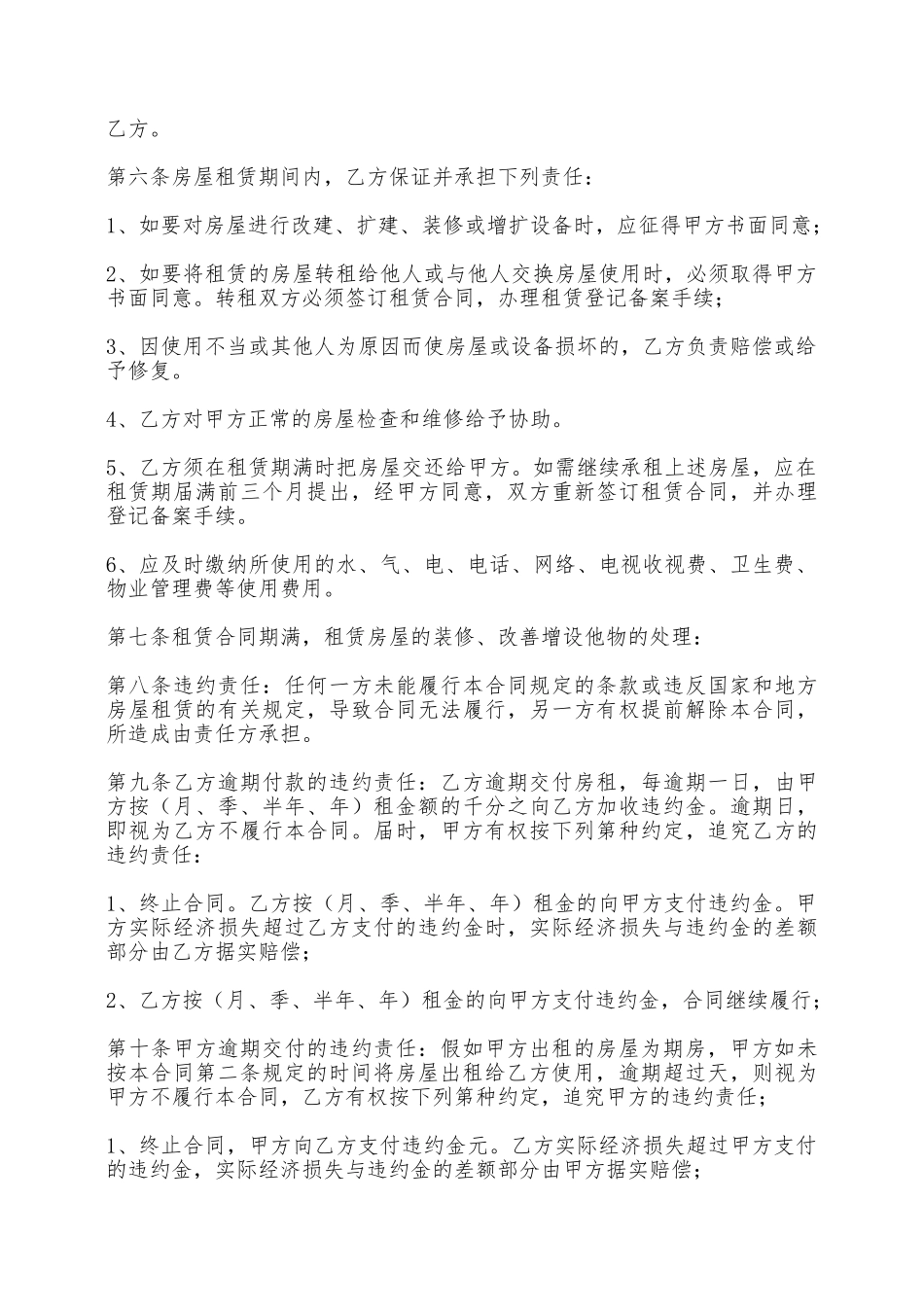 乙方。

第六条房屋租赁期间内，乙方保证并承担下列责任：

1、如要对房屋进行改建、扩建、装修或增扩设备时，应征得甲方书面同意；

2、如要将租赁的房屋转租给他人或与他人交换房屋使用时，必须取得甲方书面同意。转租双方必须签订租赁合同，办理租赁登记备案手续；

3、因使用不当或其他人为原因而使房屋或设备损坏的，乙方负责赔偿或给予修复。

4、乙方对甲方正常的房屋检查和维修给予协助。

5、乙方须在租赁期满时把房屋交还给甲方。如需继续承租上述房屋，应在租赁期届满前三个月提出，经甲方同意，双方重新签订租赁合同，并办理登记备案手续。

6、应及时缴纳所使用的水、气、电、电话、网络、电视收视费、卫生费、物业管理费等使用费用。

第七条租赁合同期满，租赁房屋的装修、改善增设他物的处理：

第八条违约责任：任何一方未能履行本合同规定的条款或违反国家和地方房屋租赁的有关规定，导致合同无法履行，另一方有权提前解除本合同，所造成由责任方承担。

第九条乙方逾期付款的违约责任：乙方逾期交付房租，每逾期一日，由甲方按（月、季、半年、年）租金额的千分之向乙方加收违约金。逾期日，即视为乙方不履行本合同。届时，甲方有权按下列第种约定，追究乙方的违约责任：

1、终止合同。乙方按（月、季、半年、年）租金的向甲方支付违约金。甲方实际经济损失超过乙方支付的违约金时，实际经济损失与违约金的差额部分由乙方据实赔偿；

2、乙方按（月、季、半年、年）租金的向甲方支付违约金，合同继续履行；

第十条甲方逾期交付的违约责任：假如甲方出租的房屋为期房，甲方如未按本合同第二条规定的时间将房屋出租给乙方使用，逾期超过天，则视为甲方不履行本合同，乙方有权按下列第种约定，追究甲方的违约责任；

1、终止合同，甲方向乙方支付违约金元。乙方实际经济损失超过甲方支付的违约金，实际经济损失与违约金的差额部分由甲方据实赔偿；